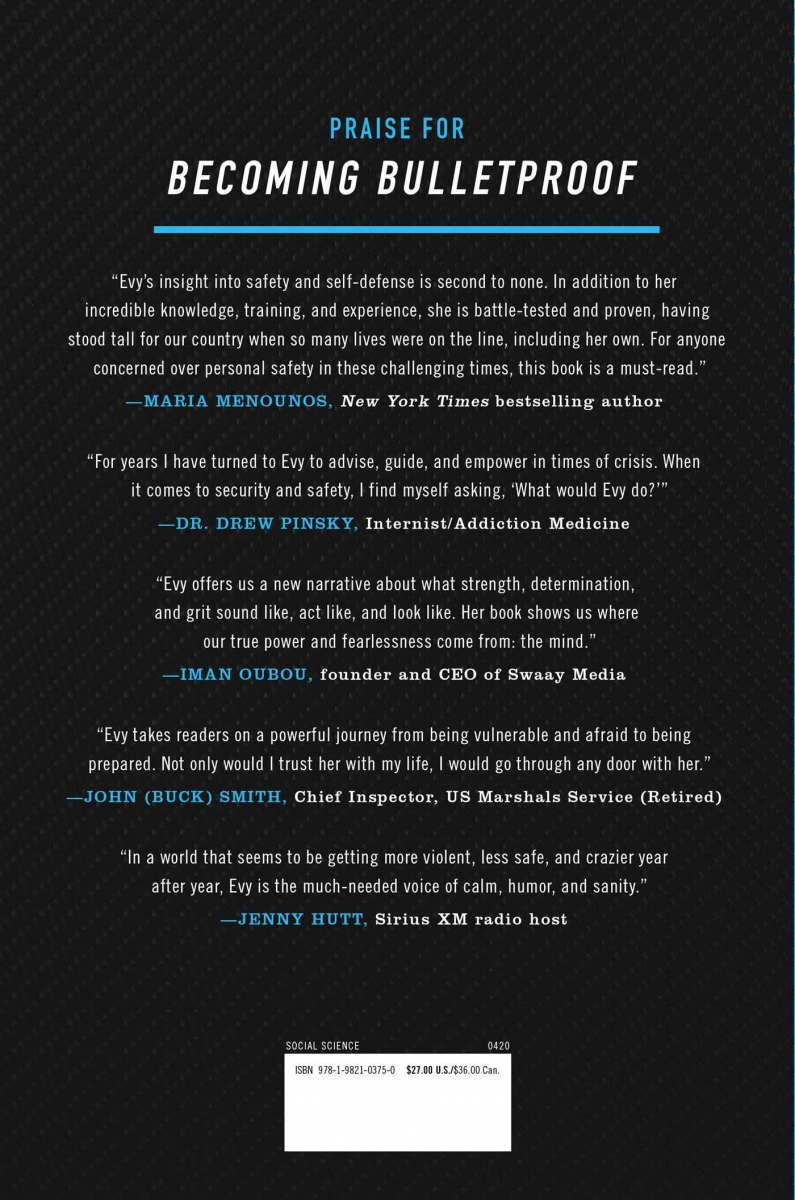 PRAISE FOR

BECOMING BULLETPROOF

"Evy's insight into safety and self-defense is second to none. In addition to her incredible knowledge, training, and experience, she is battle-tested and proven, having stood tall for our country when so many lives were on the line, including her own. For anyone concerned over personal safety in these challenging times, this book is a must-read."

—MARIA MENOUNOS, New York Times bestselling author

"For years I have turned to Evy to advise, guide, and empower in times of crisis. When it comes to security and safety, I find myself asking, 'What would Evy do?'"

—DR. DREW PINSKY, Internist/Addiction Medicine

"Evy offers us a new narrative about what strength, determination, and grit sound like, act like, and look like. Her book shows us where our true power and fearlessness come from: the mind."

—IMAN OUBOU, founder and CEO of Swaay Media

"Evy takes readers on a powerful journey from being vulnerable and afraid to being prepared. Not only would I trust her with my life, I would go through any door with her."

—JOHN (BUCK) SMITH, Chief Inspector, US Marshals Service (Retired)

"In a world that seems to be getting more violent, less safe, and crazier year after year, Evy is the much-needed voice of calm, humor, and sanity."

—JENNY HUTT, Sirius XM radio host

SOCIAL SCIENCE 0420

ISBN 978-1-9821-0375-0 $27.00 U.S./$36.00 Can.